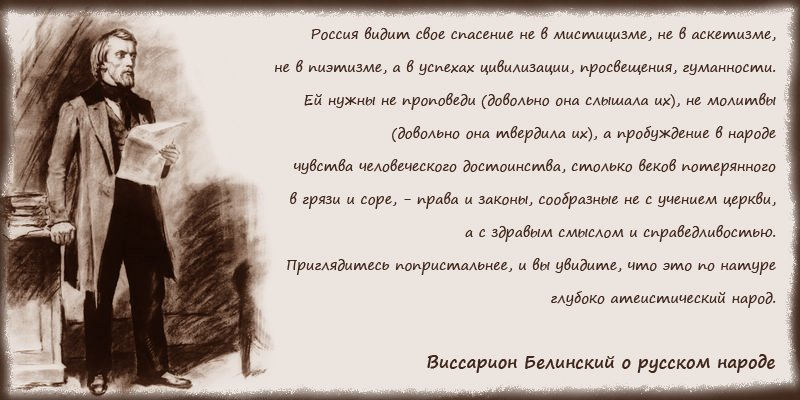 Россия видит свое спасение не в мистицизме, не в аскетизме, не в пиэтизме, а в успехах цивилизации, просвещения, гуманности. Ей нужны не проповеди (довольно она слышала их), не молитвы (довольно она твердила их), а пробуждение в народе чувства человеческого достоинства, столько веков потерянного в грязи и соре, – права и законы, сообразные не с учением церкви, а с здравым смыслом и справедливостью. Приглядитесь попристальнее, и вы увидите, что это по натуре глубоко атеистический народ.

Виссарион Белинский о русском народе